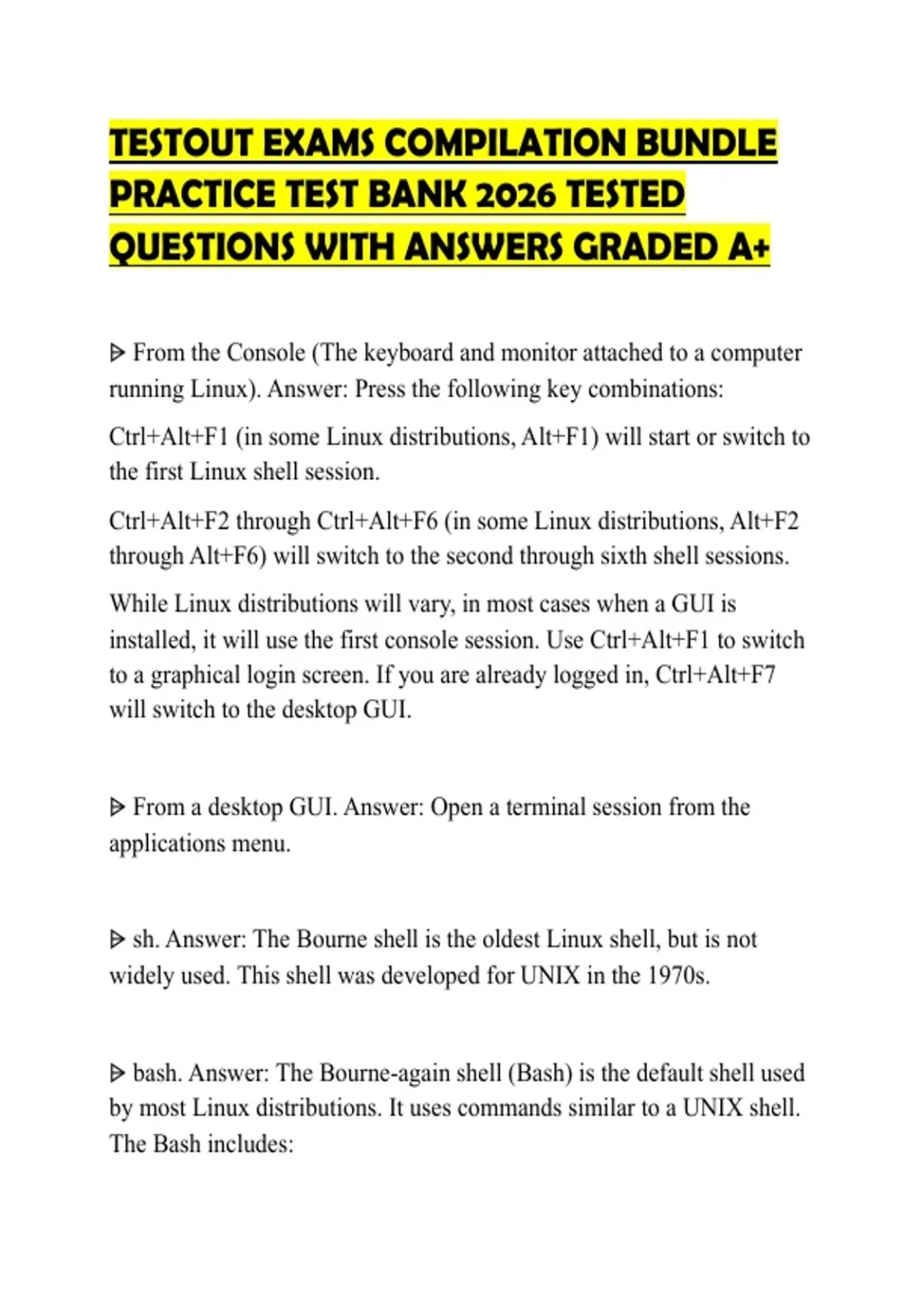 TESTOUT EXAMS COMPILATION BUNDLE PRACTICE TEST BANK 2026 TESTED QUESTIONS WITH ANSWERS GRADED A+

ᐅ From the Console (The keyboard and monitor attached to a computer running Linux). Answer: Press the following key combinations:

Ctrl+Alt+F1 (in some Linux distributions, Alt+F1) will start or switch to the first Linux shell session.

Ctrl+Alt+F2 through Ctrl+Alt+F6 (in some Linux distributions, Alt+F2 through Alt+F6) will switch to the second through sixth shell sessions.

While Linux distributions will vary, in most cases when a GUI is installed, it will use the first console session. Use Ctrl+Alt+F1 to switch to a graphical login screen. If you are already logged in, Ctrl+Alt+F7 will switch to the desktop GUI.

ᐅ From a desktop GUI. Answer: Open a terminal session from the applications menu.

ᐅ sh. Answer: The Bourne shell is the oldest Linux shell, but is not widely used. This shell was developed for UNIX in the 1970s.

ᐅ bash. Answer: The Bourne-again shell (Bash) is the default shell used by most Linux distributions. It uses commands similar to a UNIX shell. The Bash includes: